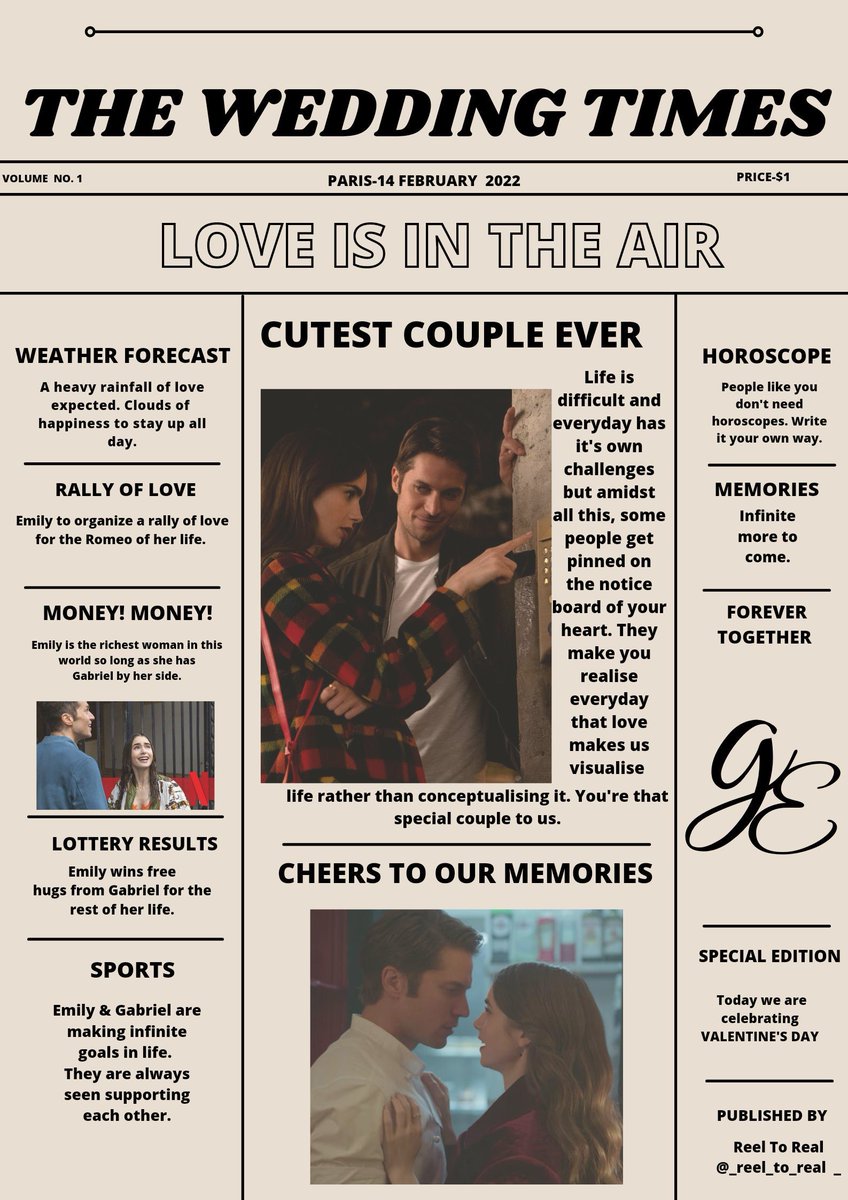 THE WEDDING TIMES

VOLUME NO. 1

PARIS-14 FEBRUARY 2022

PRICE-$1

LOVE IS IN THE AIR

WEATHER FORECAST

A heavy rainfall of love expected. Clouds of happiness to stay up all day.

RALLY OF LOVE

Emily to organize a rally of love for the Romeo of her life.

MONEY! MONEY!

Emily is the richest woman in this world so long as she has Gabriel by her side.

LOTTERY RESULTS

Emily wins free hugs from Gabriel for the rest of her life.

SPORTS

Emily & Gabriel are making infinite goals in life. They are always seen supporting each other.

CUTEST COUPLE EVER

Life is difficult and everyday has it's own challenges but amidst all this, some people get pinned on the notice board of your heart. They make you realise everyday that love makes us visualise life rather than conceptualising it. You're that special couple to us.

CHEERS TO OUR MEMORIES

HOROSCOPE

People like you don't need horoscopes. Write it your own way.

MEMORIES

Infinite more to come.

FOREVER TOGETHER

GE

SPECIAL EDITION

Today we are celebrating VALENTINE'S DAY

PUBLISHED BY

Reel To Real
@_reel_to_real _